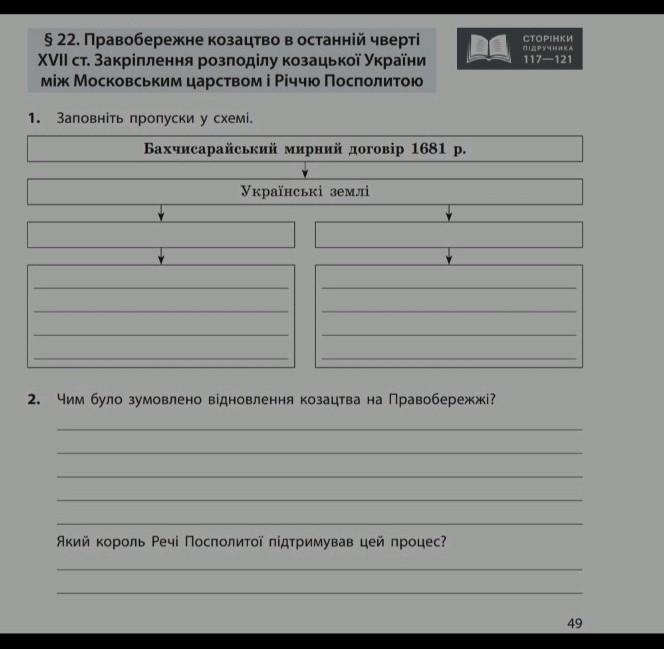 § 22. Правобережне козацтво в останній чверті XVII ст. Закріплення розподілу козацької України між Московським царством і Річчю Посполитою

СТОРІНКИ ПІДРУЧНИКА 117—121

1. Заповніть пропуски у схемі.

Бахчисарайський мирний договір 1681 р.

Українські землі

2. Чим було зумовлено відновлення козацтва на Правобережжі?

Який король Речі Посполитої підтримував цей процес?

49